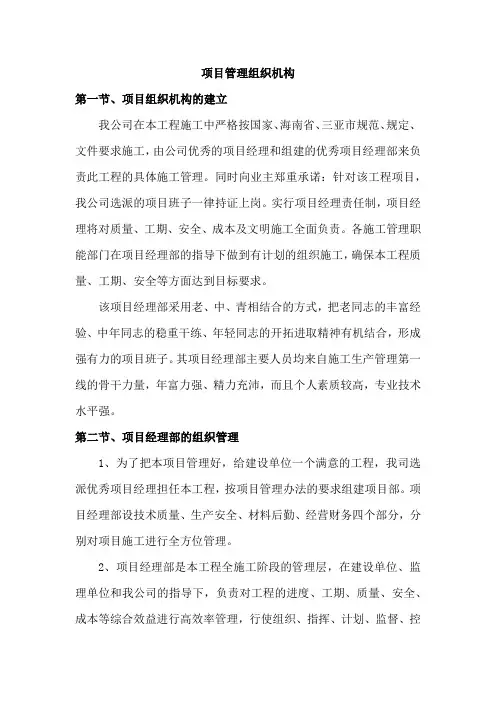 项目管理组织机构

第一节、项目组织机构的建立

我公司在本工程施工中严格按国家、海南省、三亚市规范、规定、文件要求施工，由公司优秀的项目经理和组建的优秀项目经理部来负责此工程的具体施工管理。同时向业主郑重承诺：针对该工程项目，我公司选派的项目班子一律持证上岗。实行项目经理责任制，项目经理将对质量、工期、安全、成本及文明施工全面负责。各施工管理职能部门在项目经理部的指导下做到有计划的组织施工，确保本工程质量、工期、安全等方面达到目标要求。

该项目经理部采用老、中、青相结合的方式，把老同志的丰富经验、中年同志的稳重干练、年轻同志的开拓进取精神有机结合，形成强有力的项目班子。其项目经理部主要人员均来自施工生产管理第一线的骨干力量，年富力强、精力充沛，而且个人素质较高，专业技术水平强。

第二节、项目经理部的组织管理

1、为了把本项目管理好，给建设单位一个满意的工程，我司选派优秀项目经理担任本工程，按项目管理办法的要求组建项目部。项目经理部设技术质量、生产安全、材料后勤、经营财务四个部分，分别对项目施工进行全方位管理。

2、项目经理部是本工程全施工阶段的管理层，在建设单位、监理单位和我公司的指导下，负责对工程的进度、工期、质量、安全、成本等综合效益进行高效率管理，行使组织、指挥、计划、监督、控